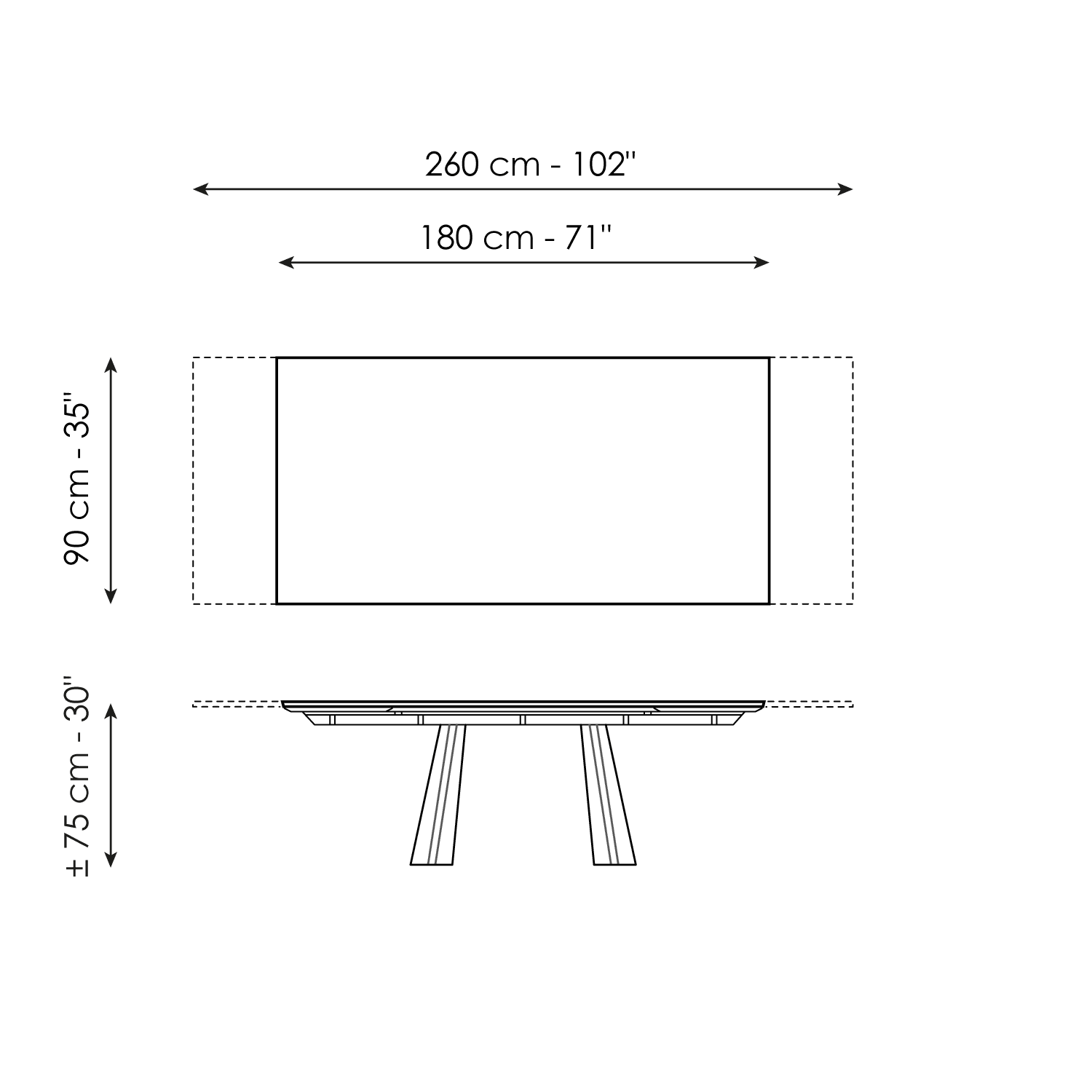 260 cm - 102''

180 cm - 71''

90 cm - 35''

± 75 cm - 30''